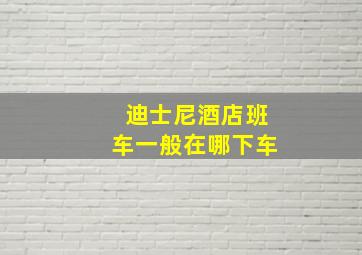 迪士尼酒店班车一般在哪下车